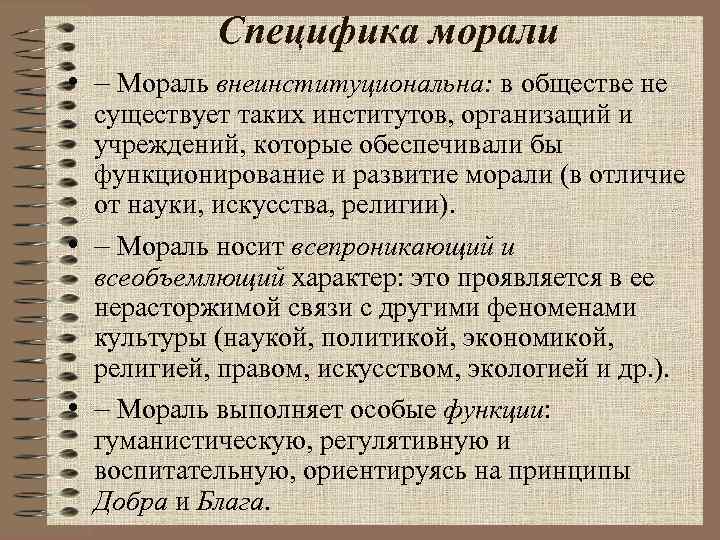 Специфика морали

• – Мораль внеинституциональна: в обществе не существует таких институтов, организаций и учреждений, которые обеспечивали бы функционирование и развитие морали (в отличие от науки, искусства, религии).

• – Мораль носит всепроникающий и всеобъемлющий характер: это проявляется в ее нерасторжимой связи с другими феноменами культуры (наукой, политикой, экономикой, религией, правом, искусством, экологией и др.).

• – Мораль выполняет особые функции: гуманистическую, регулятивную и воспитательную, ориентируясь на принципы Добра и Блага.